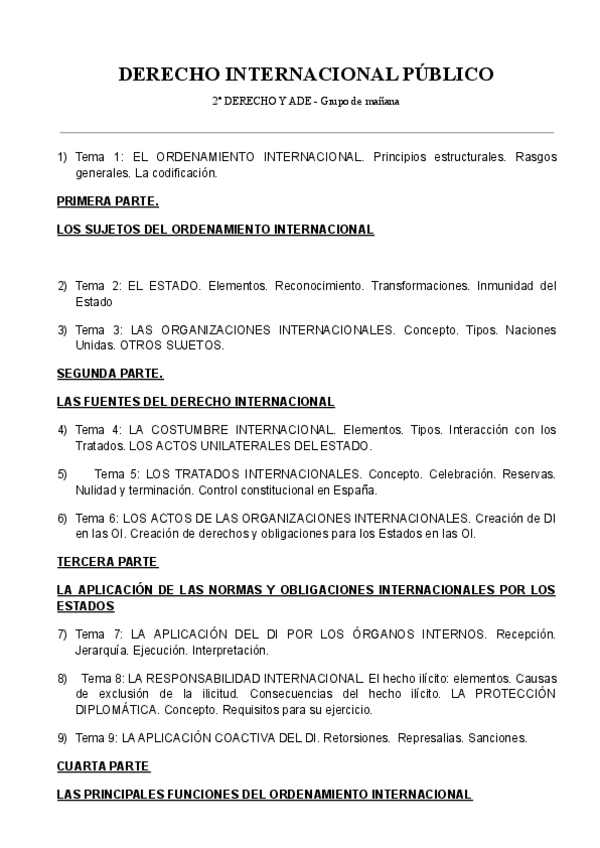 DERECHO INTERNACIONAL PÚBLICO

2º DERECHO Y ADE - Grupo de mañana

1) Tema 1: EL ORDENAMIENTO INTERNACIONAL. Principios estructurales. Rasgos generales. La codificación.

PRIMERA PARTE.

LOS SUJETOS DEL ORDENAMIENTO INTERNACIONAL

2) Tema 2: EL ESTADO. Elementos. Reconocimiento. Transformaciones. Inmunidad del Estado

3) Tema 3: LAS ORGANIZACIONES INTERNACIONALES. Concepto. Tipos. Naciones Unidas. OTROS SUJETOS.

SEGUNDA PARTE.

LAS FUENTES DEL DERECHO INTERNACIONAL

4) Tema 4: LA COSTUMBRE INTERNACIONAL. Elementos. Tipos. Interacción con los Tratados. LOS ACTOS UNILATERALES DEL ESTADO.

5) Tema 5: LOS TRATADOS INTERNACIONALES. Concepto. Celebración. Reservas. Nulidad y terminación. Control constitucional en España.

6) Tema 6: LOS ACTOS DE LAS ORGANIZACIONES INTERNACIONALES. Creación de DI en las OI. Creación de derechos y obligaciones para los Estados en las OI.

TERCERA PARTE

LA APLICACIÓN DE LAS NORMAS Y OBLIGACIONES INTERNACIONALES POR LOS ESTADOS

7) Tema 7: LA APLICACIÓN DEL DI POR LOS ÓRGANOS INTERNOS. Recepción. Jerarquía. Ejecución. Interpretación.

8) Tema 8: LA RESPONSABILIDAD INTERNACIONAL. El hecho ilícito: elementos. Causas de exclusión de la ilicitud. Consecuencias del hecho ilícito. LA PROTECCIÓN DIPLOMÁTICA. Concepto. Requisitos para su ejercicio.

9) Tema 9: LA APLICACIÓN COACTIVA DEL DI. Retorsiones. Represalias. Sanciones.

CUARTA PARTE

LAS PRINCIPALES FUNCIONES DEL ORDENAMIENTO INTERNACIONAL